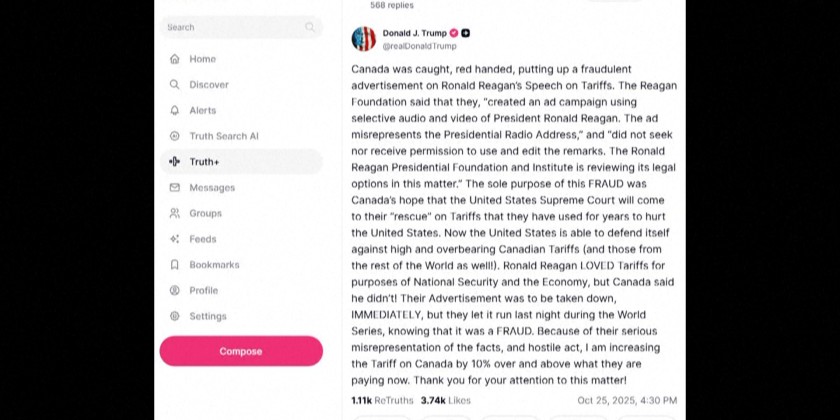 568 replies

Search

Home
Discover
Alerts
Truth Search AI
Truth+
Messages
Groups
Feeds
Bookmarks
Profile
Settings

Compose

Donald J. Trump
@realDonaldTrump

Canada was caught, red handed, putting up a fraudulent advertisement on Ronald Reagan's Speech on Tariffs. The Reagan Foundation said that they, "created an ad campaign using selective audio and video of President Ronald Reagan. The ad misrepresents the Presidential Radio Address," and "did not seek nor receive permission to use and edit the remarks. The Ronald Reagan Presidential Foundation and Institute is reviewing its legal options in this matter." The sole purpose of this FRAUD was Canada's hope that the United States Supreme Court will come to their "rescue" on Tariffs that they have used for years to hurt the United States. Now the United States is able to defend itself against high and overbearing Canadian Tariffs (and those from the rest of the World as well!). Ronald Reagan LOVED Tariffs for purposes of National Security and the Economy, but Canada said he didn't! Their Advertisement was to be taken down, IMMEDIATELY, but they let it run last night during the World Series, knowing that it was a FRAUD. Because of their serious misrepresentation of the facts, and hostile act, I am increasing the Tariff on Canada by 10% over and above what they are paying now. Thank you for your attention to this matter!

1.11k ReTruths 3.74k Likes Oct 25, 2025, 4:30 PM